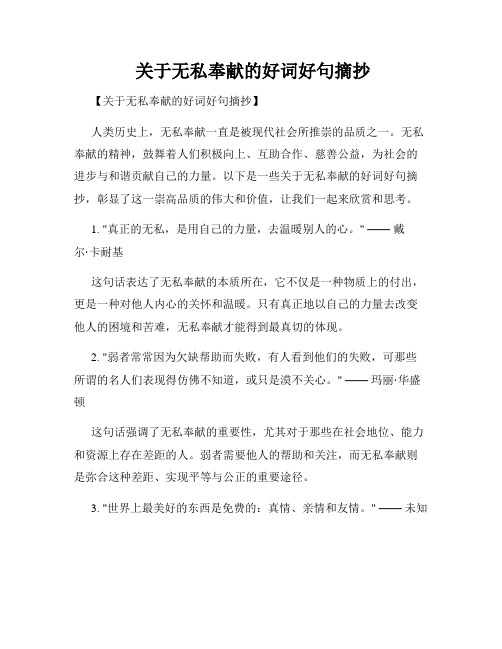 关于无私奉献的好词好句摘抄

【关于无私奉献的好词好句摘抄】

人类历史上，无私奉献一直是被现代社会所推崇的品质之一。无私奉献的精神，鼓舞着人们积极向上、互助合作、慈善公益，为社会的进步与和谐贡献自己的力量。以下是一些关于无私奉献的好词好句摘抄，彰显了这一崇高品质的伟大和价值，让我们一起来欣赏和思考。

1. "真正的无私，是用自己的力量，去温暖别人的心。" —— 戴尔·卡耐基

这句话表达了无私奉献的本质所在，它不仅是一种物质上的付出，更是一种对他人内心的关怀和温暖。只有真正地以自己的力量去改变他人的困境和苦难，无私奉献才能得到最真切的体现。

2. "弱者常常因为欠缺帮助而失败，有人看到他们的失败，可那些所谓的名人们表现得仿佛不知道，或只是漠不关心。" —— 玛丽·华盛顿

这句话强调了无私奉献的重要性，尤其对于那些在社会地位、能力和资源上存在差距的人。弱者需要他人的帮助和关注，而无私奉献则是弥合这种差距、实现平等与公正的重要途径。

3. "世界上最美好的东西是免费的：真情、亲情和友情。" —— 未知